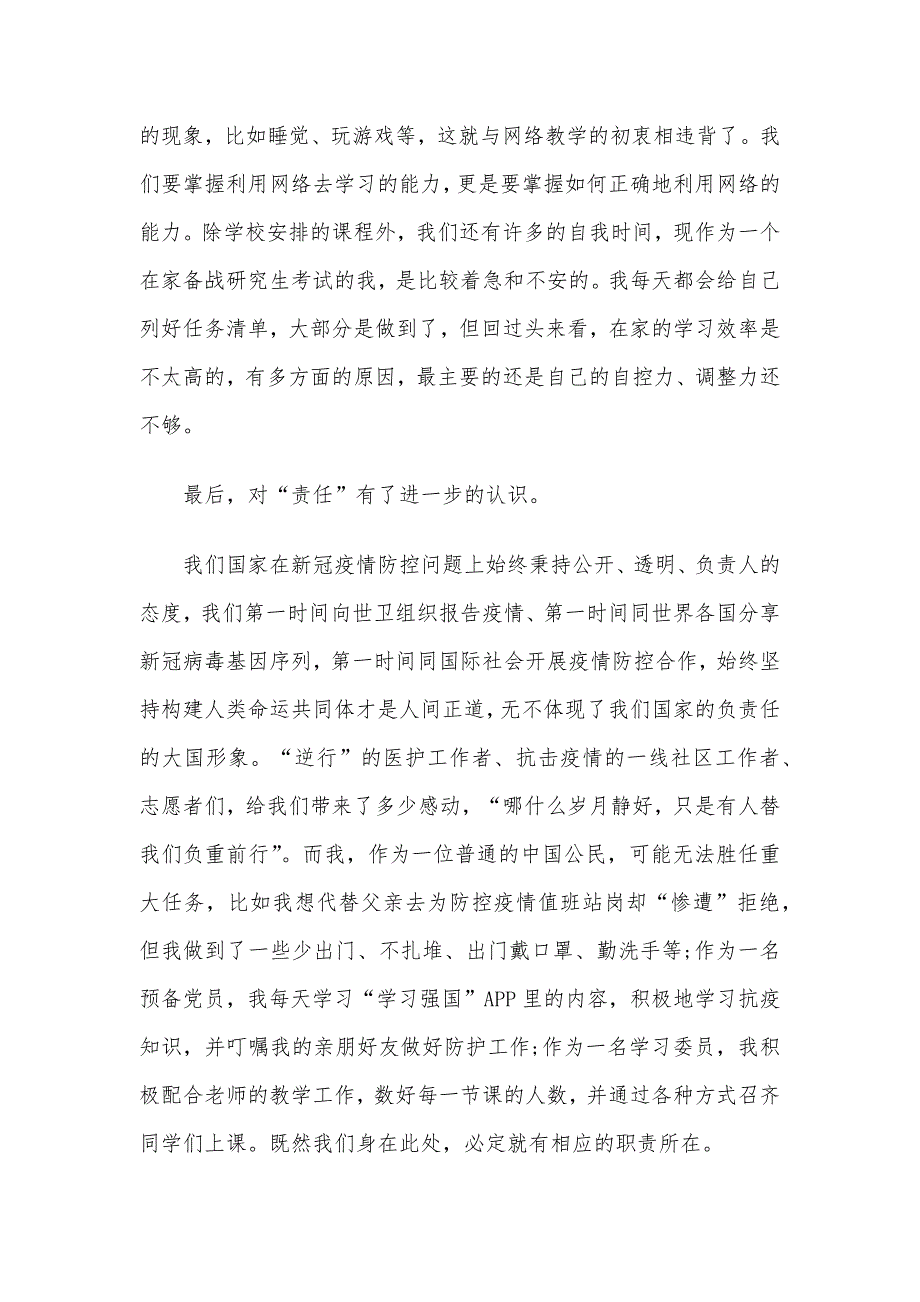 的现象，比如睡觉、玩游戏等，这就与网络教学的初衷相违背了。我们要掌握利用网络去学习的能力，更是要掌握如何正确地利用网络的能力。除学校安排的课程外，我们还有许多的自我时间，现作为一个在家备战研究生考试的我，是比较着急和不安的。我每天都会给自己列好任务清单，大部分是做到了，但回过头来看，在家的学习效率是不太高的，有多方面的原因，最主要的还是自己的自控力、调整力还不够。

最后，对“责任”有了进一步的认识。

我们国家在新冠疫情防控问题上始终秉持公开、透明、负责人的态度，我们第一时间向世卫组织报告疫情、第一时间同世界各国分享新冠病毒基因序列，第一时间同国际社会开展疫情防控合作，始终坚持构建人类命运共同体才是人间正道，无不体现了我们国家的负责任的大国形象。“逆行”的医护工作者、抗击疫情的一线社区工作者、志愿者们，给我们带来了多少感动，“哪什么岁月静好，只是有人替我们负重前行”。而我，作为一位普通的中国公民，可能无法胜任重大任务，比如我想代替父亲去为防控疫情值班站岗却“惨遭”拒绝，但我做到了一些少出门、不扎堆、出门戴口罩、勤洗手等;作为一名预备党员，我每天学习“学习强国”APP 里的内容，积极地学习抗疫知识，并叮嘱我的亲朋好友做好防护工作;作为一名学习委员，我积极配合老师的教学工作，数好每一节课的人数，并通过各种方式召齐同学们上课。既然我们身在此处，必定就有相应的职责所在。